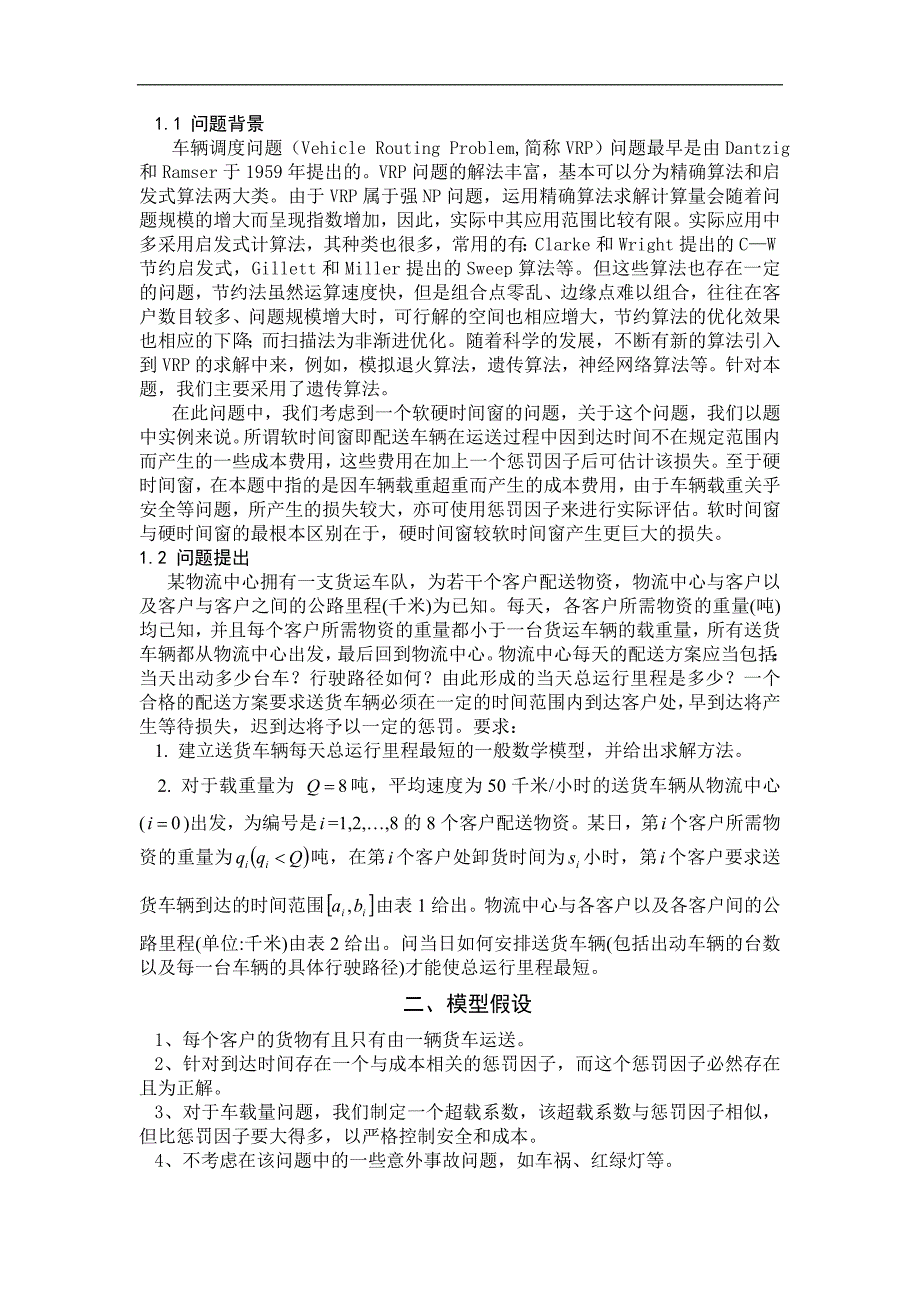 1.1 问题背景

车辆调度问题（Vehicle Routing Problem,简称 VRP）问题最早是由 Dantzig 和 Ramser 于 1959 年提出的。VRP 问题的解法丰富，基本可以分为精确算法和启发式算法两大类。由于 VRP 属于强 NP 问题，运用精确算法求解计算量会随着问题规模的增大而呈现指数增加，因此，实际中其应用范围比较有限。实际应用中多采用启发式计算法，其种类也很多，常用的有：Clarke 和 Wright 提出的 C—W 节约启发式，Gillett 和 Miller 提出的 Sweep 算法等。但这些算法也存在一定的问题，节约法虽然运算速度快，但是组合点零乱、边缘点难以组合，往往在客户数目较多、问题规模增大时，可行解的空间也相应增大，节约算法的优化效果也相应的下降；而扫描法为非渐进优化。随着科学的发展，不断有新的算法引入到 VRP 的求解中来，例如，模拟退火算法，遗传算法，神经网络算法等。针对本题，我们主要采用了遗传算法。

在此问题中，我们考虑到一个软硬时间窗的问题，关于这个问题，我们以题中实例来说。所谓软时间窗即配送车辆在运送过程中因到达时间不在规定范围内而产生的一些成本费用，这些费用在加上一个惩罚因子后可估计该损失。至于硬时间窗，在本题中指的是因车辆载重超重而产生的成本费用，由于车辆载重关乎安全等问题，所产生的损失较大，亦可使用惩罚因子来进行实际评估。软时间窗与硬时间窗的最根本区别在于，硬时间窗较软时间窗产生更巨大的损失。

1.2 问题提出

某物流中心拥有一支货运车队，为若干个客户配送物资，物流中心与客户以及客户与客户之间的公路里程(千米)为已知。每天，各客户所需物资的重量(吨)均已知，并且每个客户所需物资的重量都小于一台货运车辆的载重量，所有送货车辆都从物流中心出发，最后回到物流中心。物流中心每天的配送方案应当包括：当天出动多少台车？行驶路径如何？由此形成的当天总运行里程是多少？一个合格的配送方案要求送货车辆必须在一定的时间范围内到达客户处，早到达将产生等待损失，迟到达将予以一定的惩罚。要求：

1. 建立送货车辆每天总运行里程最短的一般数学模型，并给出求解方法。

2. 对于载重量为 $Q=8$ 吨，平均速度为 50 千米/小时的送货车辆从物流中心 $(i=0)$ 出发，为编号是 $i=1,2,\ldots,8$ 的 8 个客户配送物资。某日，第 $i$ 个客户所需物资的重量为 $q_i(q_i<Q)$ 吨，在第 $i$ 个客户处卸货时间为 $s_i$ 小时，第 $i$ 个客户要求送货车辆到达的时间范围 $[a_i,b_i]$ 由表 1 给出。物流中心与各客户以及各客户间的公路里程(单位:千米)由表 2 给出。问当日如何安排送货车辆(包括出动车辆的台数以及每一台车辆的具体行驶路径)才能使总运行里程最短。

二、模型假设

1、每个客户的货物有且只有由一辆货车运送。

2、针对到达时间存在一个与成本相关的惩罚因子，而这个惩罚因子必然存在且为正解。

3、对于车载量问题，我们制定一个超载系数，该超载系数与惩罚因子相似，但比惩罚因子要大得多，以严格控制安全和成本。

4、不考虑在该问题中的一些意外事故问题，如车祸、红绿灯等。